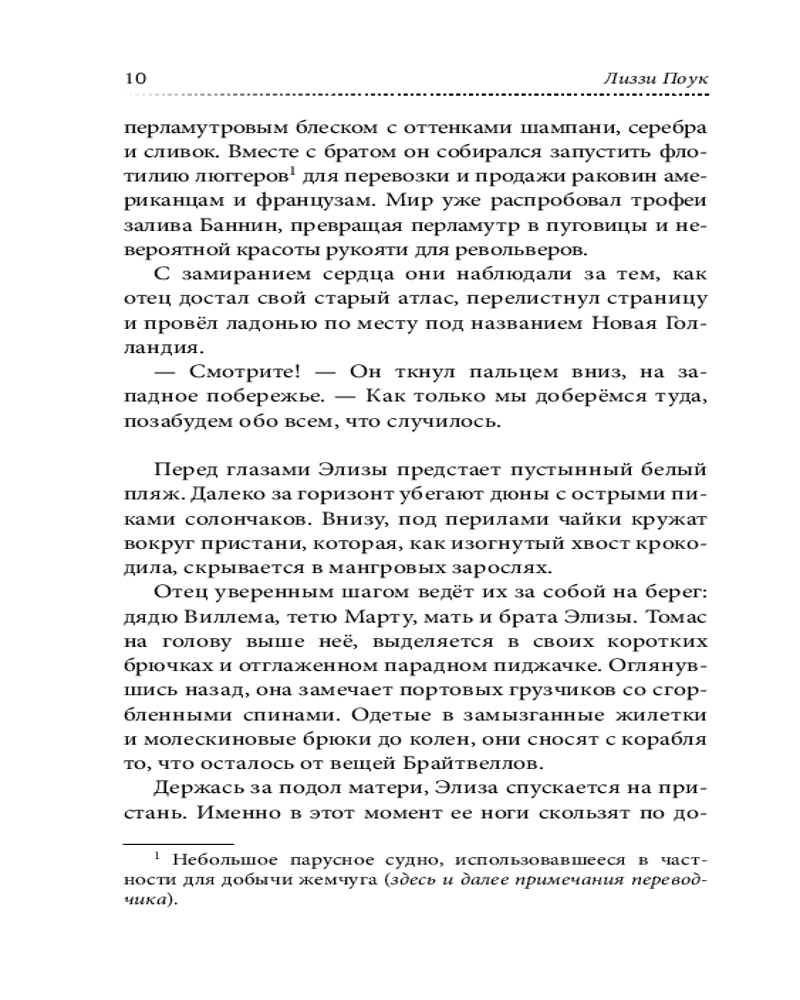 10 Лиззи Поук

перламутровым блеском с оттенками шампани, серебра и сливок. Вместе с братом он собирался запустить флотилию люггеров$^1$ для перевозки и продажи раковин американцам и французам. Мир уже распробовал трофеи залива Баннин, превращая перламутр в пуговицы и невероятной красоты рукояти для револьверов.

С замиранием сердца они наблюдали за тем, как отец достал свой старый атлас, перелистнул страницу и провёл ладонью по месту под названием Новая Голландия.

— Смотрите! — Он ткнул пальцем вниз, на западное побережье. — Как только мы доберёмся туда, позабудем обо всем, что случилось.

Перед глазами Элизы предстает пустынный белый пляж. Далеко за горизонт убегают дюны с острыми пиками солончаков. Внизу, под перилами чайки кружат вокруг пристани, которая, как изогнутый хвост крокодила, скрывается в мангровых зарослях.

Отец уверенным шагом ведёт их за собой на берег: дядю Виллема, тетю Марту, мать и брата Элизы. Томас на голову выше неё, выделяется в своих коротких брючках и отглаженном парадном пиджачке. Оглянувшись назад, она замечает портовых грузчиков со сгорбленными спинами. Одетые в замызганные жилетки и молескиновые брюки до колен, они сносят с корабля то, что осталось от вещей Брайтвеллов.

Держась за подол матери, Элиза спускается на пристань. Именно в этот момент ее ноги скользят по до-

$^1$ Небольшое парусное судно, использовавшееся в частности для добычи жемчуга (здесь и далее примечания переводчика).